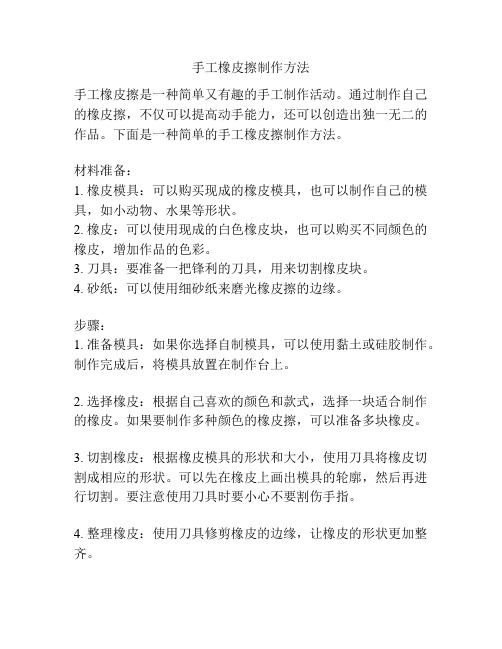 手工橡皮擦制作方法

手工橡皮擦是一种简单又有趣的手工制作活动。通过制作自己的橡皮擦，不仅可以提高动手能力，还可以创造出独一无二的作品。下面是一种简单的手工橡皮擦制作方法。

材料准备：
1. 橡皮模具：可以购买现成的橡皮模具，也可以制作自己的模具，如小动物、水果等形状。
2. 橡皮：可以使用现成的白色橡皮块，也可以购买不同颜色的橡皮，增加作品的色彩。
3. 刀具：要准备一把锋利的刀具，用来切割橡皮块。
4. 砂纸：可以使用细砂纸来磨光橡皮擦的边缘。

步骤：
1. 准备模具：如果你选择自制模具，可以使用黏土或硅胶制作。制作完成后，将模具放置在制作台上。

2. 选择橡皮：根据自己喜欢的颜色和款式，选择一块适合制作的橡皮。如果要制作多种颜色的橡皮擦，可以准备多块橡皮。

3. 切割橡皮：根据橡皮模具的形状和大小，使用刀具将橡皮切割成相应的形状。可以先在橡皮上画出模具的轮廓，然后再进行切割。要注意使用刀具时要小心不要割伤手指。

4. 整理橡皮：使用刀具修剪橡皮的边缘，让橡皮的形状更加整齐。